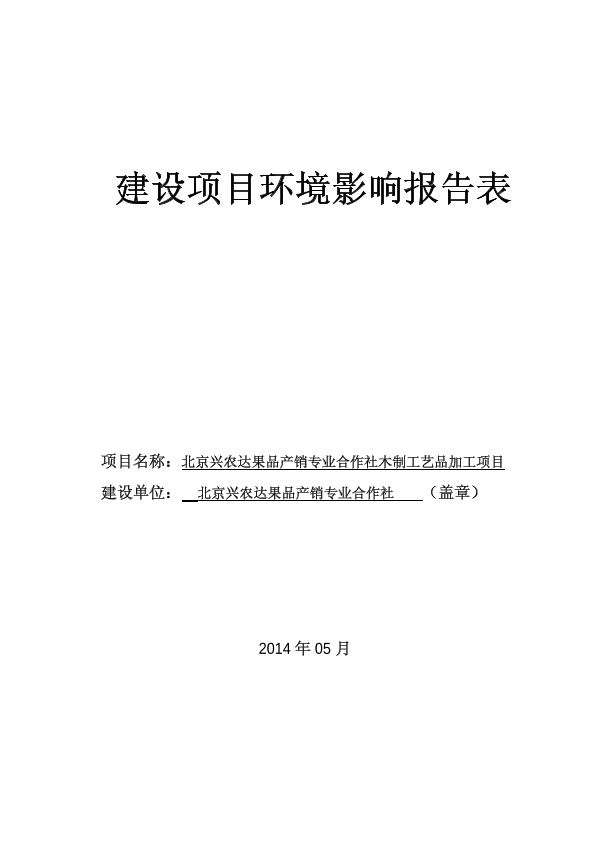 建设项目环境影响报告表

项目名称：北京兴农达果品产销专业合作社木制工艺品加工项目

建设单位：北京兴农达果品产销专业合作社（盖章）

2014 年 05 月